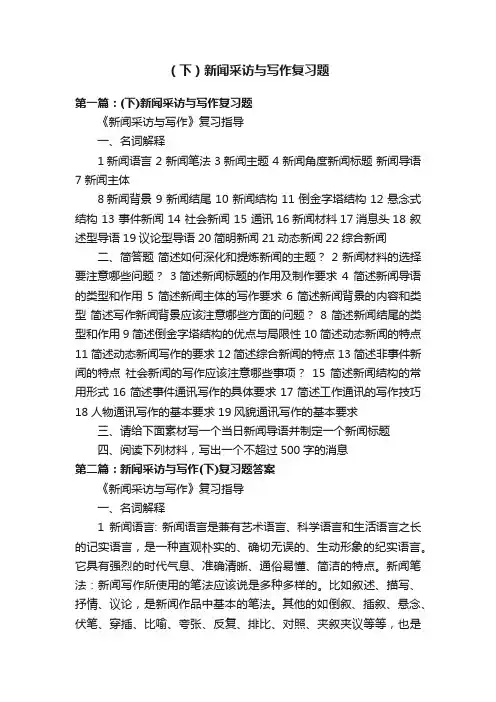 （下）新闻采访与写作复习题

第一篇：(下)新闻采访与写作复习题

《新闻采访与写作》复习指导

一、名词解释

1 新闻语言 2 新闻笔法 3 新闻主题 4 新闻角度新闻标题 新闻导语 7 新闻主体

8 新闻背景 9 新闻结尾 10 新闻结构 11 倒金字塔结构 12 悬念式结构 13 事件新闻 14 社会新闻 15 通讯 16 新闻材料 17 消息头 18 叙述型导语 19 议论型导语 20 简明新闻 21 动态新闻 22 综合新闻

二、简答题 简述如何深化和提炼新闻的主题？ 2 新闻材料的选择要注意哪些问题？ 3 简述新闻标题的作用及制作要求 4 简述新闻导语的类型和作用 5 简述新闻主体的写作要求 6 简述新闻背景的内容和类型 简述写作新闻背景应该注意哪些方面的问题？ 8 简述新闻结尾的类型和作用 9 简述倒金字塔结构的优点与局限性 10 简述动态新闻的特点 11 简述动态新闻写作的要求 12 简述综合新闻的特点 13 简述非事件新闻的特点 社会新闻的写作应该注意哪些事项？ 15 简述新闻结构的常用形式 16 简述事件通讯写作的具体要求 17 简述工作通讯的写作技巧 18 人物通讯写作的基本要求 19 风貌通讯写作的基本要求

三、请给下面素材写一个当日新闻导语并制定一个新闻标题

四、阅读下列材料，写出一个不超过 500 字的消息

第二篇：新闻采访与写作(下)复习题答案

《新闻采访与写作》复习指导

一、名词解释

1 新闻语言: 新闻语言是兼有艺术语言、科学语言和生活语言之长的记实语言，是一种直观朴实的、确切无误的、生动形象的纪实语言。它具有强烈的时代气息、准确清晰、通俗易懂、简洁的特点。新闻笔法：新闻写作所使用的笔法应该说是多种多样的。比如叙述、描写、抒情、议论，是新闻作品中基本的笔法。其他的如倒叙、插叙、悬念、伏笔、穿插、比喻、夸张、反复、排比、对照、夹叙夹议等等，也是